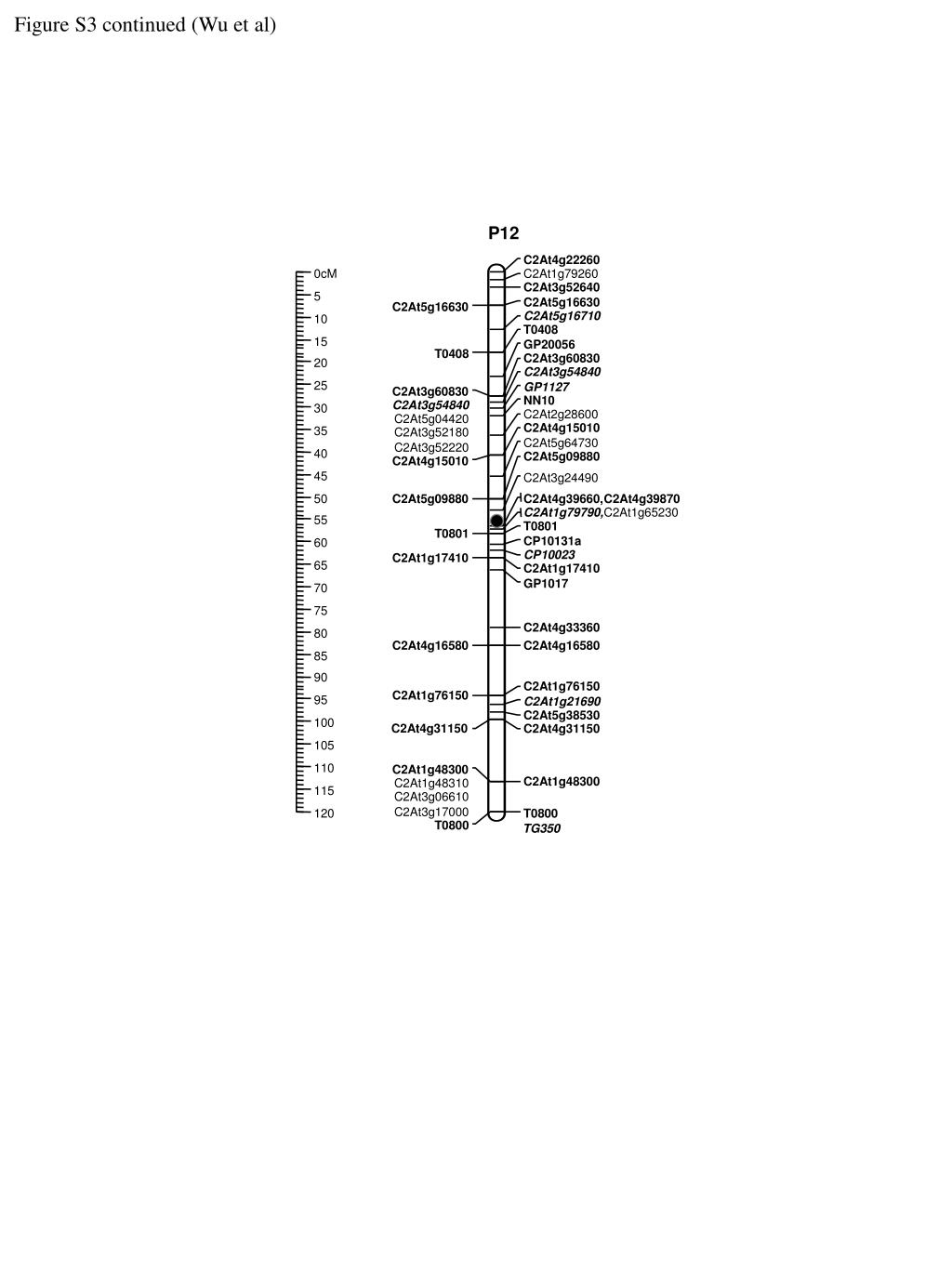 Figure S3 continued (Wu et al)

P12

0cM
5
10
15
20
25
30
35
40
45
50
55
60
65
70
75
80
85
90
95
100
105
110
115
120

C2At5g16630
T0408
C2At3g60830
C2At3g54840
C2At5g04420
C2At3g52180
C2At3g52220
C2At4g15010
C2At5g09880
T0801
C2At1g17410
C2At4g16580
C2At1g76150
C2At4g31150
C2At1g48300
C2At1g48310
C2At3g06610
C2At3g17000
T0800

C2At4g22260
C2At1g79260
C2At3g52640
C2At5g16630
C2At5g16710
T0408
GP20056
C2At3g60830
C2At3g54840
GP1127
NN10
C2At2g28600
C2At4g15010
C2At5g64730
C2At5g09880
C2At3g24490
C2At4g39660,C2At4g39870
C2At1g79790,C2At1g65230
T0801
CP10131a
CP10023
C2At1g17410
GP1017
C2At4g33360
C2At4g16580
C2At1g76150
C2At1g21690
C2At5g38530
C2At4g31150
C2At1g48300
T0800
TG350